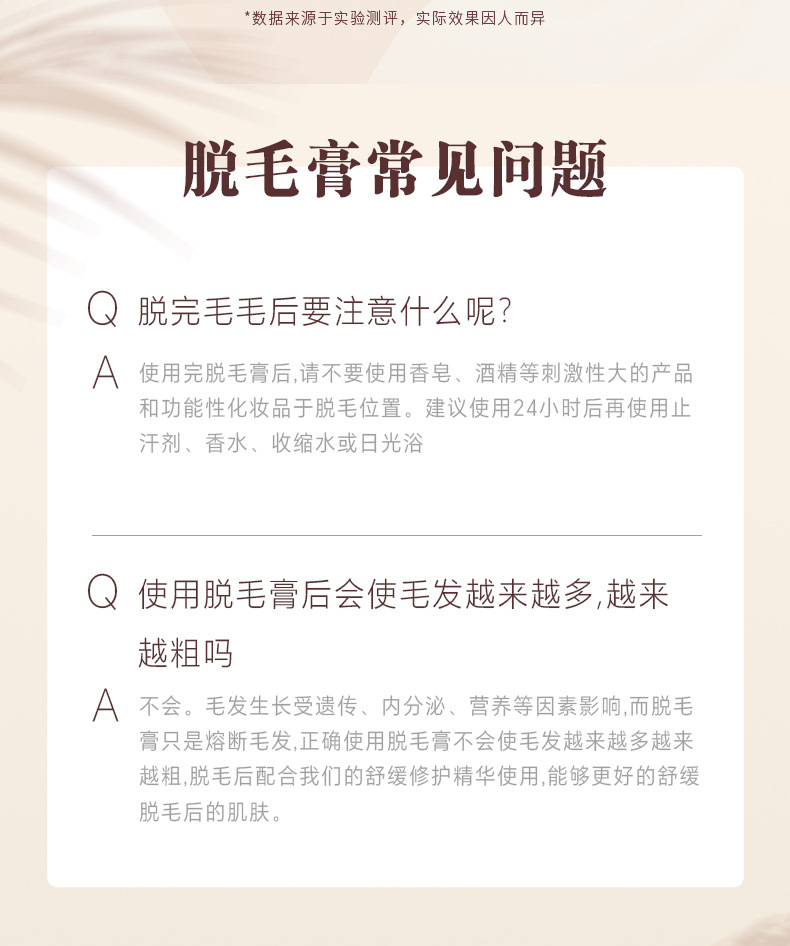 *数据来源于实验测评，实际效果因人而异

脱毛膏常见问题

Q 脱完毛毛后要注意什么呢?

A 使用完脱毛膏后,请不要使用香皂、酒精等刺激性大的产品和功能性化妆品于脱毛位置。建议使用24小时后再使用止汗剂、香水、收缩水或日光浴

Q 使用脱毛膏后会使毛发越来越多,越来越粗吗

A 不会。毛发生长受遗传、内分泌、营养等因素影响,而脱毛膏只是熔断毛发,正确使用脱毛膏不会使毛发越来越多越来越粗,脱毛后配合我们的舒缓修护精华使用,能够更好的舒缓脱毛后的肌肤。